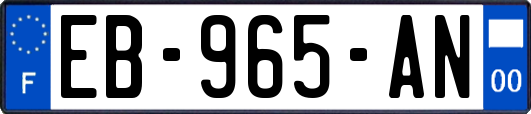 F
EB-965-AN
00